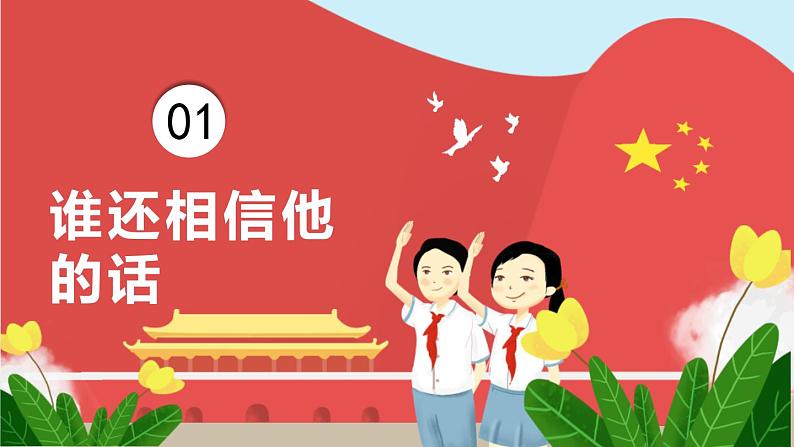 01

谁还相信他的话